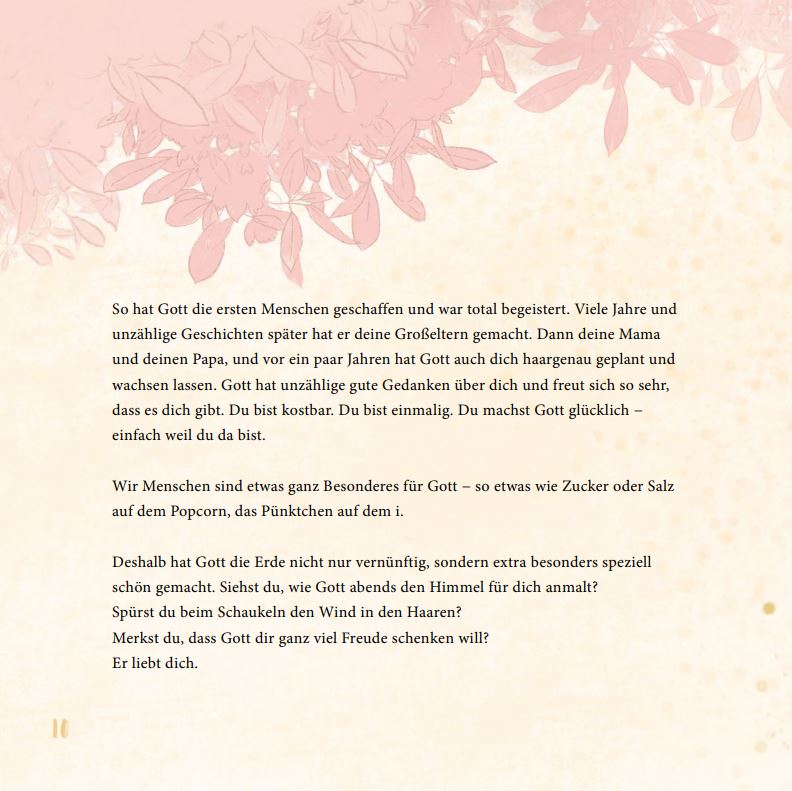 So hat Gott die ersten Menschen geschaffen und war total begeistert. Viele Jahre und unzählige Geschichten später hat er deine Großeltern gemacht. Dann deine Mama und deinen Papa, und vor ein paar Jahren hat Gott auch dich haargenau geplant und wachsen lassen. Gott hat unzählige gute Gedanken über dich und freut sich so sehr, dass es dich gibt. Du bist kostbar. Du bist einmalig. Du machst Gott glücklich – einfach weil du da bist.

Wir Menschen sind etwas ganz Besonderes für Gott – so etwas wie Zucker oder Salz auf dem Popcorn, das Pünktchen auf dem i.

Deshalb hat Gott die Erde nicht nur vernünftig, sondern extra besonders speziell schön gemacht. Siehst du, wie Gott abends den Himmel für dich anmalt?
Spürst du beim Schaukeln den Wind in den Haaren?
Merkst du, dass Gott dir ganz viel Freude schenken will?
Er liebt dich.

10